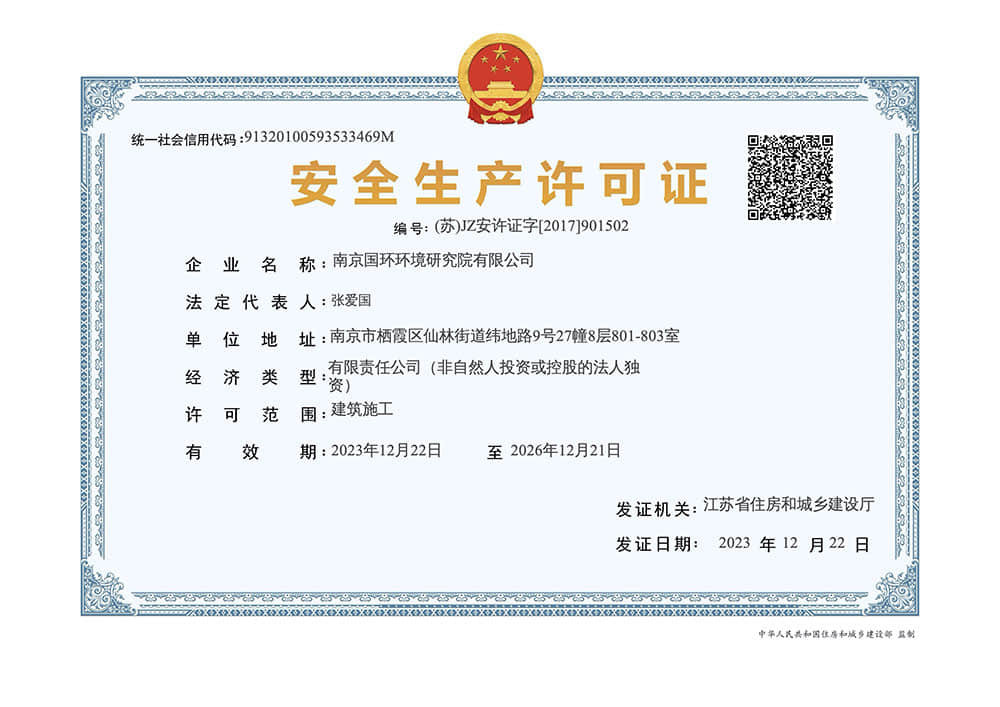 统一社会信用代码:91320100593533469M

安全生产许可证

编号: (苏)JZ安许证字[2017]901502

企业名称: 南京国环环境研究院有限公司

法定代表人: 张爱国

单位地址: 南京市栖霞区仙林街道纬地路9号27幢8层801-803室

经济类型: 有限责任公司（非自然人投资或控股的法人独资）

许可范围: 建筑施工

有效期: 2023年12月22日 至 2026年12月21日

发证机关: 江苏省住房和城乡建设厅

发证日期: 2023 年 12 月 22 日

中华人民共和国住房和城乡建设部 监制